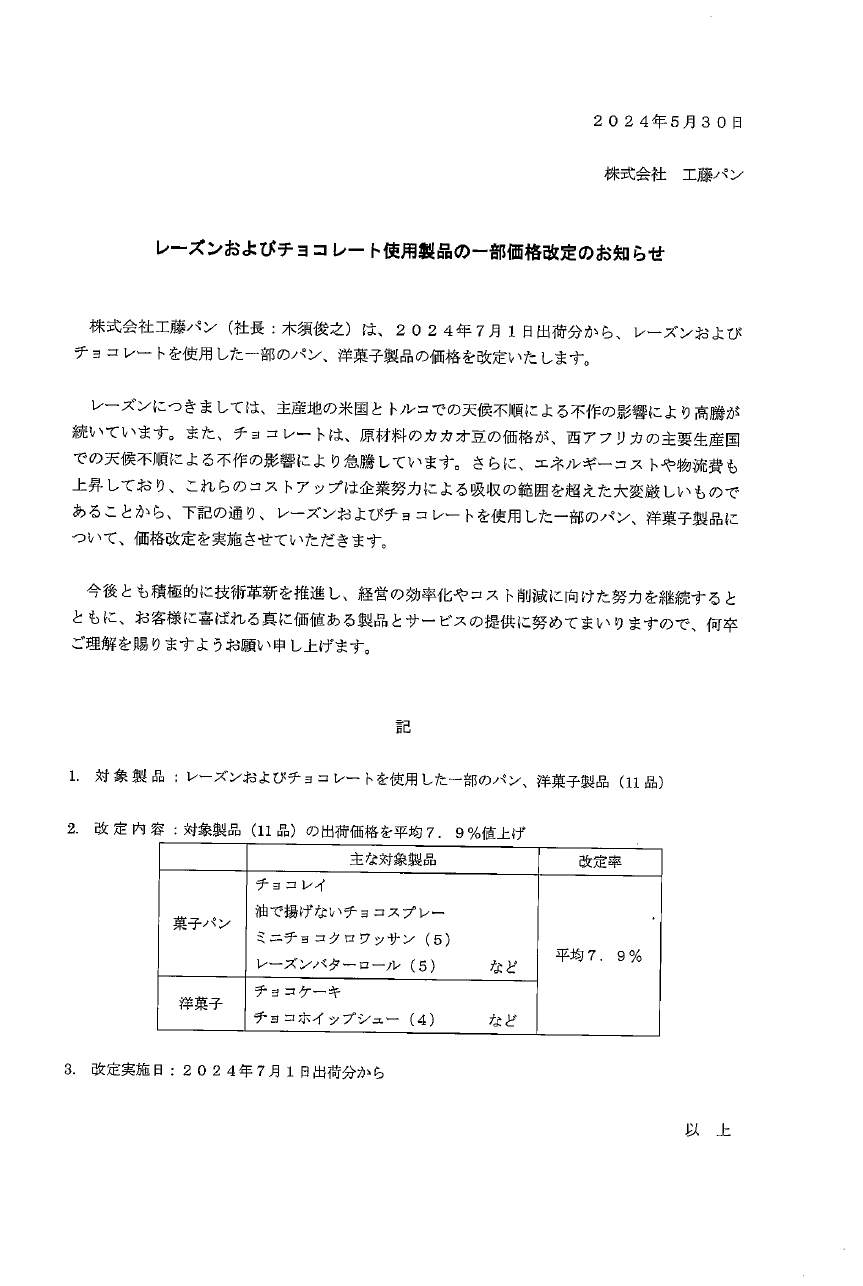 ２０２４年５月３０日

株式会社　工藤パン

レーズンおよびチョコレート使用製品の一部価格改定のお知らせ

株式会社工藤パン（社長：木須俊之）は、２０２４年７月１日出荷分から、レーズンおよびチョコレートを使用した一部のパン、洋菓子製品の価格を改定いたします。

レーズンにつきましては、主産地の米国とトルコでの天候不順による不作の影響により高騰が続いています。また、チョコレートは、原材料のカカオ豆の価格が、西アフリカの主要生産国での天候不順による不作の影響により急騰しています。さらに、エネルギーコストや物流費も上昇しており、これらのコストアップは企業努力による吸収の範囲を超えた大変厳しいものであることから、下記の通り、レーズンおよびチョコレートを使用した一部のパン、洋菓子製品について、価格改定を実施させていただきます。

今後とも積極的に技術革新を推進し、経営の効率化やコスト削減に向けた努力を継続するとともに、お客様に喜ばれる真に価値ある製品とサービスの提供に努めてまいりますので、何卒ご理解を賜りますようお願い申し上げます。

記

1.　対象製品：レーズンおよびチョコレートを使用した一部のパン、洋菓子製品（11品）

2.　改定内容：対象製品（11品）の出荷価格を平均７．９％値上げ

| | 主な対象製品 | 改定率 |
|---|---|---|
| 菓子パン | チョコレイ<br>油で揚げないチョコスプレー<br>ミニチョコクロワッサン（5）<br>レーズンバターロール（5）　　など | 平均７．９％ |
| 洋菓子 | チョコケーキ<br>チョコホイップシュー（4）　　など | |

3.　改定実施日：２０２４年７月１日出荷分から

以　上